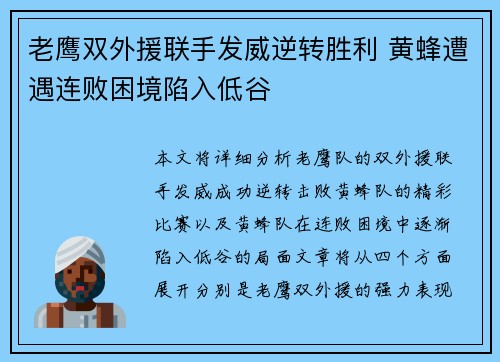 老鹰双外援联手发威逆转胜利 黄蜂遭遇连败困境陷入低谷

本文将详细分析老鹰队的双外援联手发威成功逆转击败黄蜂队的精彩比赛以及黄蜂队在连败困境中逐渐陷入低谷的局面文章将从四个方面展开分别是老鹰双外援的强力表现